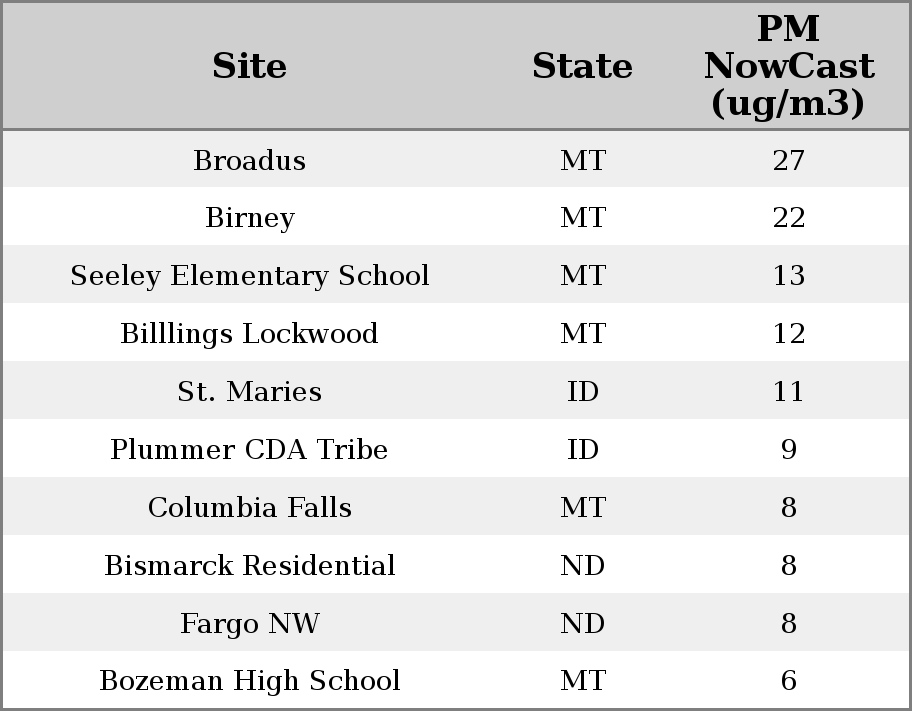 | Site | State | PM NowCast (ug/m3) |
|---|---|---|
| Broadus | MT | 27 |
| Birney | MT | 22 |
| Seeley Elementary School | MT | 13 |
| Billlings Lockwood | MT | 12 |
| St. Maries | ID | 11 |
| Plummer CDA Tribe | ID | 9 |
| Columbia Falls | MT | 8 |
| Bismarck Residential | ND | 8 |
| Fargo NW | ND | 8 |
| Bozeman High School | MT | 6 |